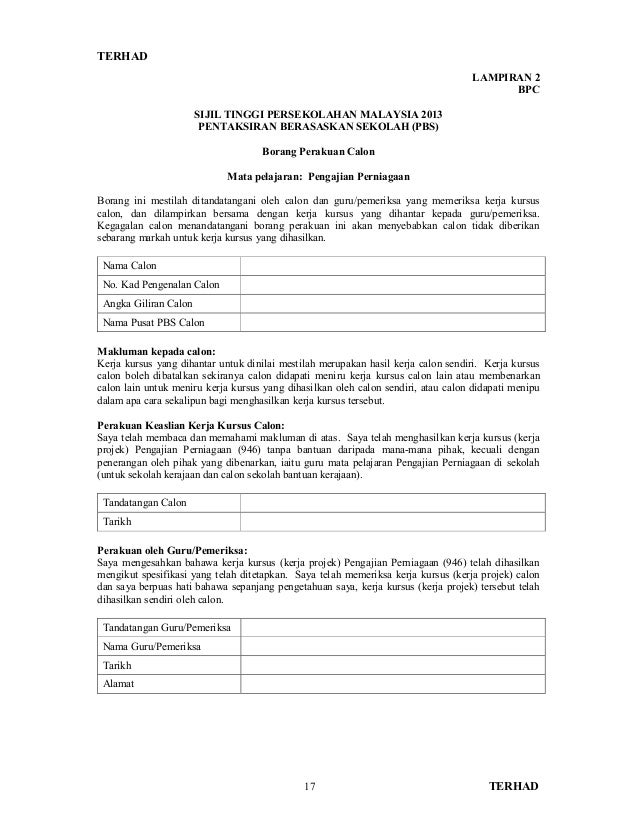 TERHAD

LAMPIRAN 2
BPC

SIJIL TINGGI PERSEKOLAHAN MALAYSIA 2013
PENTAKSIRAN BERASASKAN SEKOLAH (PBS)

Borang Perakuan Calon

Mata pelajaran: Pengajian Perniagaan

Borang ini mestilah ditandatangani oleh calon dan guru/pemeriksa yang memeriksa kerja kursus calon, dan dilampirkan bersama dengan kerja kursus yang dihantar kepada guru/pemeriksa. Kegagalan calon menandatangani borang perakuan ini akan menyebabkan calon tidak diberikan sebarang markah untuk kerja kursus yang dihasilkan.

| Nama Calon | |
|---|---|
| No. Kad Pengenalan Calon | |
| Angka Giliran Calon | |
| Nama Pusat PBS Calon | |

Makluman kepada calon:
Kerja kursus yang dihantar untuk dinilai mestilah merupakan hasil kerja calon sendiri. Kerja kursus calon boleh dibatalkan sekiranya calon didapati meniru kerja kursus calon lain atau membenarkan calon lain untuk meniru kerja kursus yang dihasilkan oleh calon sendiri, atau calon didapati menipu dalam apa cara sekalipun bagi menghasilkan kerja kursus tersebut.

Perakuan Keaslian Kerja Kursus Calon:
Saya telah membaca dan memahami makluman di atas. Saya telah menghasilkan kerja kursus (kerja projek) Pengajian Perniagaan (946) tanpa bantuan daripada mana-mana pihak, kecuali dengan penerangan oleh pihak yang dibenarkan, iaitu guru mata pelajaran Pengajian Perniagaan di sekolah (untuk sekolah kerajaan dan calon sekolah bantuan kerajaan).

| Tandatangan Calon | |
|---|---|
| Tarikh | |

Perakuan oleh Guru/Pemeriksa:
Saya mengesahkan bahawa kerja kursus (kerja projek) Pengajian Perniagaan (946) telah dihasilkan mengikut spesifikasi yang telah ditetapkan. Saya telah memeriksa kerja kursus (kerja projek) calon dan saya berpuas hati bahawa sepanjang pengetahuan saya, kerja kursus (kerja projek) tersebut telah dihasilkan sendiri oleh calon.

| Tandatangan Guru/Pemeriksa | |
|---|---|
| Nama Guru/Pemeriksa | |
| Tarikh | |
| Alamat | |

17

TERHAD